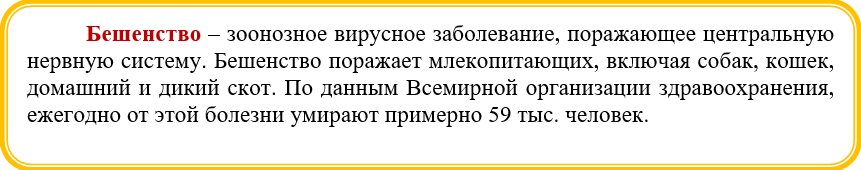 Бешенство – зоонозное вирусное заболевание, поражающее центральную нервную систему. Бешенство поражает млекопитающих, включая собак, кошек, домашний и дикий скот. По данным Всемирной организации здравоохранения, ежегодно от этой болезни умирают примерно 59 тыс. человек.